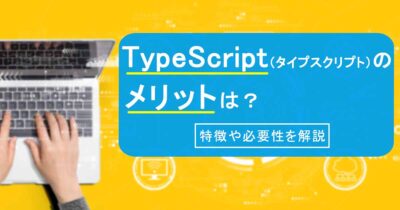 TypeScript(タイプスクリプト)の
メリットは？

特徴や必要性を解説